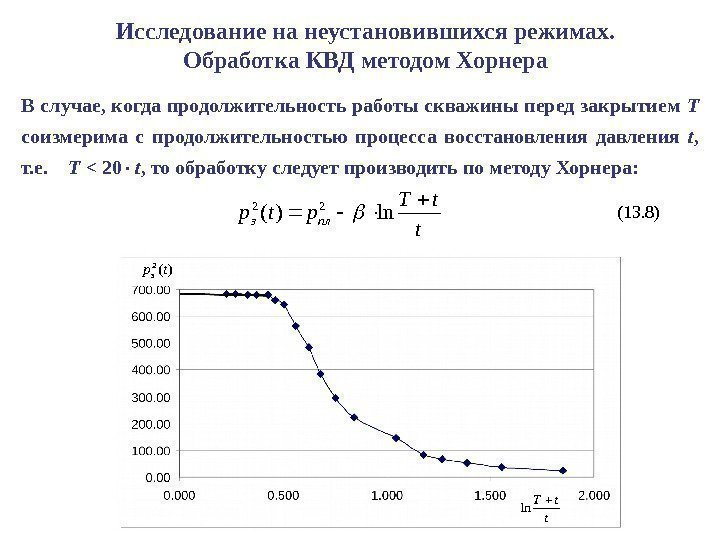 Исследование на неустановившихся режимах. Обработка КВД методом Хорнера

В случае, когда продолжительность работы скважины перед закрытием $T$ соизмерима с продолжительностью процесса восстановления давления $t$, т.е. $T < 20 \cdot t$, то обработку следует производить по методу Хорнера:

$p_з^2(t) = p_{пл}^2 - \beta \cdot \ln\frac{T+t}{t}$ (13.8)

$p_з^2(t)$

700.00
600.00
500.00
400.00
300.00
200.00
100.00
0.00

0.000 0.500 1.000 1.500 2.000

$\ln\frac{T+t}{t}$